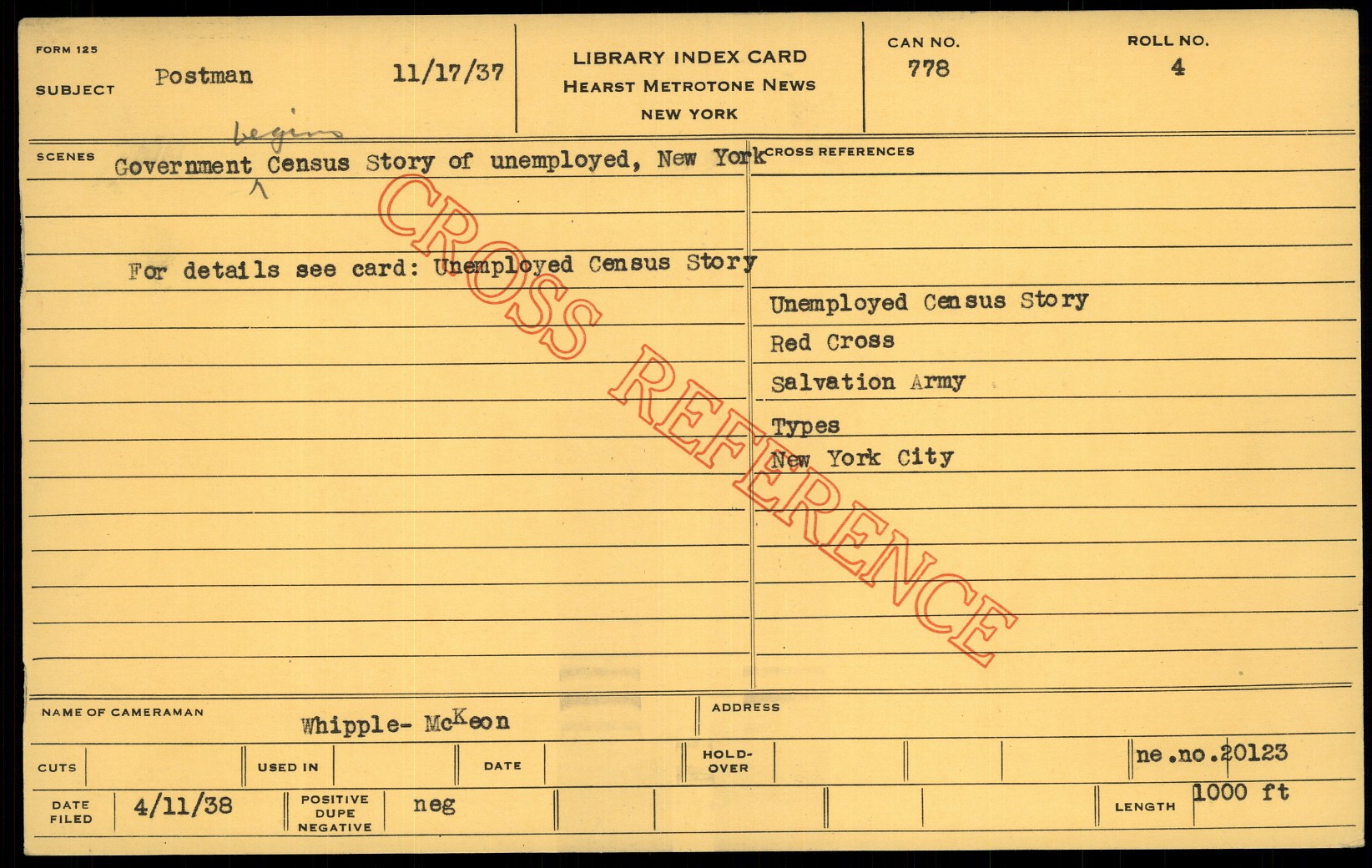 FORM 125
SUBJECT Postman 11/17/37

LIBRARY INDEX CARD
HEARST METROTONE NEWS
NEW YORK

CAN NO.
778

ROLL NO.
4

SCENES
Government begins Census Story of unemployed, New York

For details see card: Unemployed Census Story

CROSS REFERENCES

Unemployed Census Story
Red Cross
Salvation Army
Types
New York City

NAME OF CAMERAMAN Whipple- McKeon
ADDRESS

CUTS
USED IN
DATE
HOLD-OVER
ne.no.20123

DATE FILED 4/11/38
POSITIVE DUPE NEGATIVE neg
LENGTH 1000 ft

CROSS REFERENCE